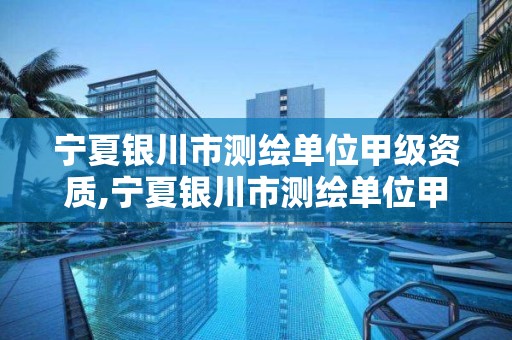 宁夏银川市测绘单位甲级资质,宁夏银川市测绘单位甲